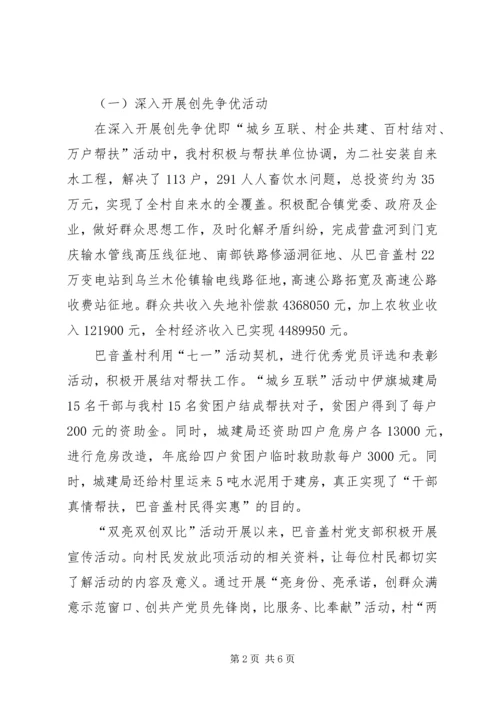 （一）深入开展创先争优活动

在深入开展创先争优即“城乡互联、村企共建、百村结对、万户帮扶”活动中，我村积极与帮扶单位协调，为二社安装自来水工程，解决了113户，291人人畜饮水问题，总投资约为35万元，实现了全村自来水的全覆盖。积极配合镇党委、政府及企业，做好群众思想工作，及时化解矛盾纠纷，完成营盘河到门克庆输水管线高压线征地、南部铁路修涵洞征地、从巴音盖村22万变电站到乌兰木伦镇输电线路征地，高速公路拓宽及高速公路收费站征地。群众共收入失地补偿款4368050元，加上农牧业收入121900元，全村经济收入已实现4489950元。

巴音盖村利用“七一”活动契机，进行优秀党员评选和表彰活动，积极开展结对帮扶工作。“城乡互联”活动中伊旗城建局15名干部与我村15名贫困户结成帮扶对子，贫困户得到了每户200元的资助金。同时，城建局还资助四户危房户各13000元，进行危房改造，年底给四户贫困户临时救助款每户3000元。同时，城建局还给村里运来5吨水泥用于建房，真正实现了“干部真情帮扶，巴音盖村民得实惠”的目的。

“双亮双创双比”活动开展以来，巴音盖村党支部积极开展宣传活动。向村民发放此项活动的相关资料，让每位村民都切实了解活动的内容及意义。通过开展“亮身份、亮承诺，创群众满意示范窗口、创共产党员先锋岗，比服务、比奉献”活动，村“两

第2页 共6页